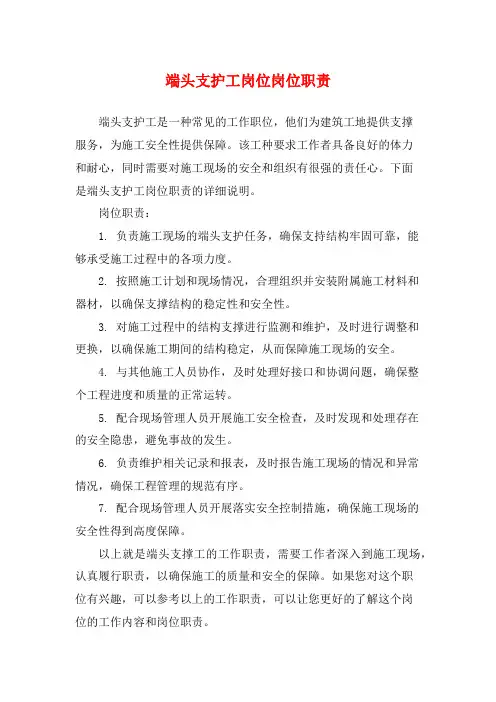 端头支护工岗位岗位职责

端头支护工是一种常见的工作职位，他们为建筑工地提供支撑服务，为施工安全性提供保障。该工种要求工作者具备良好的体力和耐心，同时需要对施工现场的安全和组织有很强的责任心。下面是端头支护工岗位职责的详细说明。

岗位职责：

1. 负责施工现场的端头支护任务，确保支持结构牢固可靠，能够承受施工过程中的各项力度。

2. 按照施工计划和现场情况，合理组织并安装附属施工材料和器材，以确保支撑结构的稳定性和安全性。

3. 对施工过程中的结构支撑进行监测和维护，及时进行调整和更换，以确保施工期间的结构稳定，从而保障施工现场的安全。

4. 与其他施工人员协作，及时处理好接口和协调问题，确保整个工程进度和质量的正常运转。

5. 配合现场管理人员开展施工安全检查，及时发现和处理存在的安全隐患，避免事故的发生。

6. 负责维护相关记录和报表，及时报告施工现场的情况和异常情况，确保工程管理的规范有序。

7. 配合现场管理人员开展落实安全控制措施，确保施工现场的安全性得到高度保障。

以上就是端头支撑工的工作职责，需要工作者深入到施工现场，认真履行职责，以确保施工的质量和安全的保障。如果您对这个职位有兴趣，可以参考以上的工作职责，可以让您更好的了解这个岗位的工作内容和岗位职责。